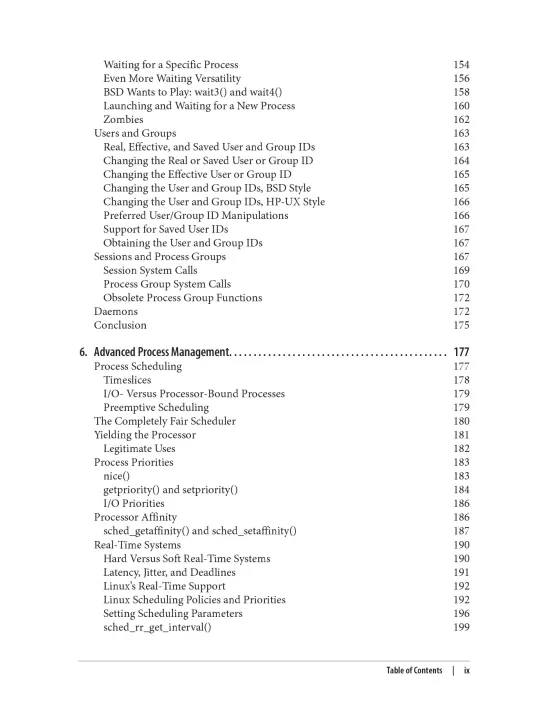 Waiting for a Specific Process 154
Even More Waiting Versatility 156
BSD Wants to Play: wait3() and wait4() 158
Launching and Waiting for a New Process 160
Zombies 162
Users and Groups 163
Real, Effective, and Saved User and Group IDs 163
Changing the Real or Saved User or Group ID 164
Changing the Effective User or Group ID 165
Changing the User and Group IDs, BSD Style 165
Changing the User and Group IDs, HP-UX Style 166
Preferred User/Group ID Manipulations 166
Support for Saved User IDs 167
Obtaining the User and Group IDs 167
Sessions and Process Groups 167
Session System Calls 169
Process Group System Calls 170
Obsolete Process Group Functions 172
Daemons 172
Conclusion 175

6. Advanced Process Management. . . . . . . . . . . . . . . . . . . . . . . . . . . . . . . . . . . . . . . . . . . . 177
Process Scheduling 177
Timeslices 178
I/O- Versus Processor-Bound Processes 179
Preemptive Scheduling 179
The Completely Fair Scheduler 180
Yielding the Processor 181
Legitimate Uses 182
Process Priorities 183
nice() 183
getpriority() and setpriority() 184
I/O Priorities 186
Processor Affinity 186
sched_getaffinity() and sched_setaffinity() 187
Real-Time Systems 190
Hard Versus Soft Real-Time Systems 190
Latency, Jitter, and Deadlines 191
Linux's Real-Time Support 192
Linux Scheduling Policies and Priorities 192
Setting Scheduling Parameters 196
sched_rr_get_interval() 199

Table of Contents | ix